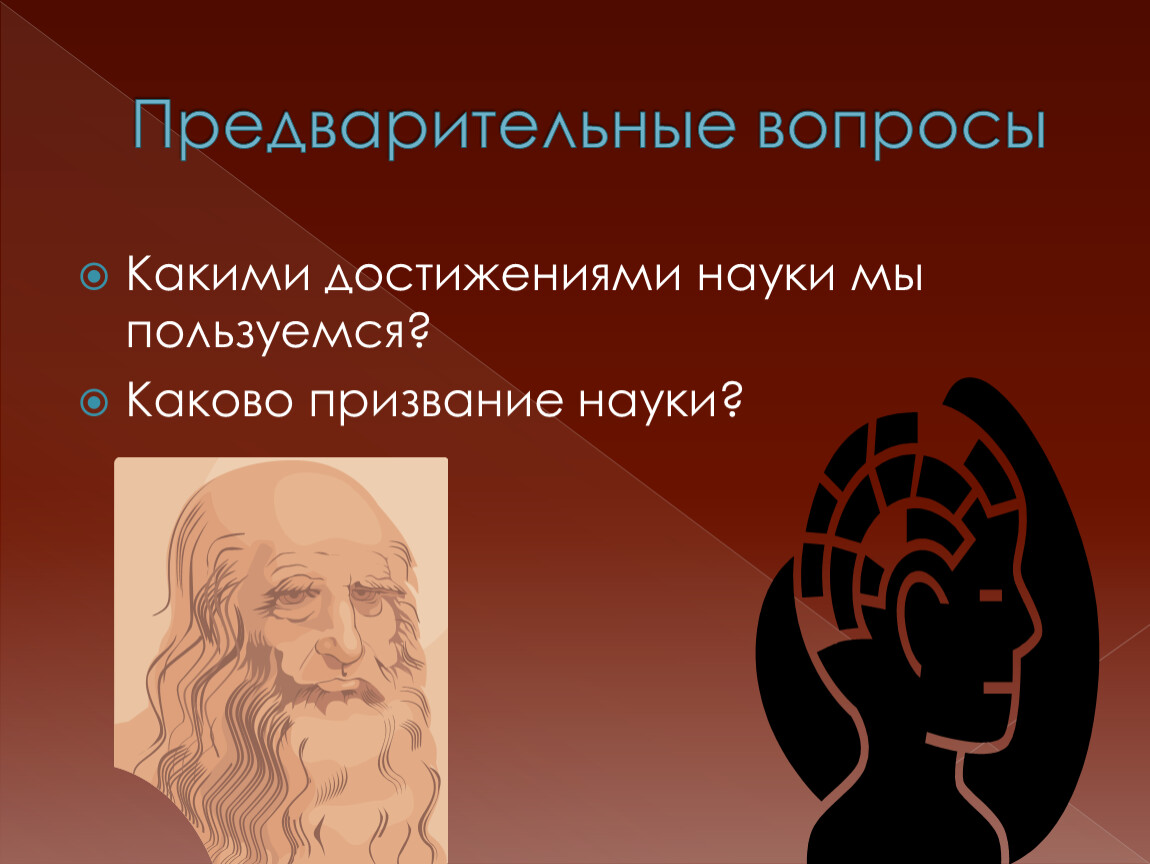 Предварительные вопросы

Какими достижениями науки мы пользуемся?

Каково призвание науки?